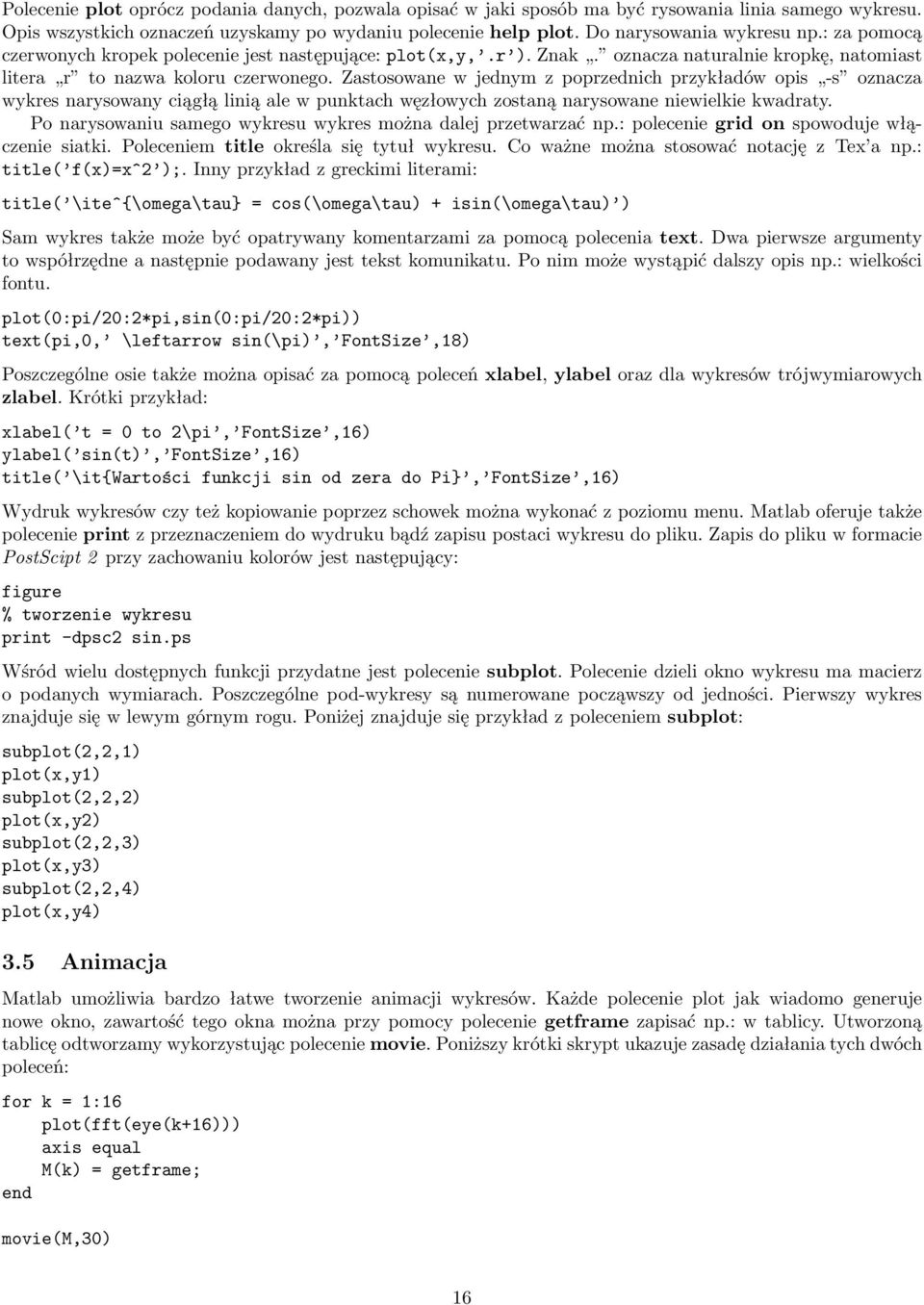 Polecenie plot oprócz podania danych, pozwala opisać w jaki sposób ma być rysowania linia samego wykresu. Opis wszystkich oznaczeń uzyskamy po wydaniu polecenie help plot. Do narysowania wykresu np.: za pomocą czerwonych kropek polecenie jest następujące: plot(x,y,'.r'). Znak „." oznacza naturalnie kropkę, natomiast litera „r" to nazwa koloru czerwonego. Zastosowane w jednym z poprzednich przykładów opis „-s" oznacza wykres narysowany ciągłą linią ale w punktach węzłowych zostaną narysowane niewielkie kwadraty.

Po narysowaniu samego wykresu wykres można dalej przetwarzać np.: polecenie grid on spowoduje włączenie siatki. Poleceniem title określa się tytuł wykresu. Co ważne można stosować notację z Tex'a np.: title('f(x)=x^2');. Inny przykład z greckimi literami:

title('\ite^{\omega\tau} = cos(\omega\tau) + isin(\omega\tau)')

Sam wykres także może być opatrywany komentarzami za pomocą polecenia text. Dwa pierwsze argumenty to współrzędne a następnie podawany jest tekst komunikatu. Po nim może wystąpić dalszy opis np.: wielkości fontu.

plot(0:pi/20:2*pi,sin(0:pi/20:2*pi))
text(pi,0,' \leftarrow sin(\pi)','FontSize',18)

Poszczególne osie także można opisać za pomocą poleceń xlabel, ylabel oraz dla wykresów trójwymiarowych zlabel. Krótki przykład:

xlabel('t = 0 to 2\pi','FontSize',16)
ylabel('sin(t)','FontSize',16)
title('\it{Wartości funkcji sin od zera do Pi}','FontSize',16)

Wydruk wykresów czy też kopiowanie poprzez schowek można wykonać z poziomu menu. Matlab oferuje także polecenie print z przeznaczeniem do wydruku bądź zapisu postaci wykresu do pliku. Zapis do pliku w formacie PostScipt 2 przy zachowaniu kolorów jest następujący:

figure
% tworzenie wykresu
print -dpsc2 sin.ps

Wśród wielu dostępnych funkcji przydatne jest polecenie subplot. Polecenie dzieli okno wykresu ma macierz o podanych wymiarach. Poszczególne pod-wykresy są numerowane począwszy od jedności. Pierwszy wykres znajduje się w lewym górnym rogu. Poniżej znajduje się przykład z poleceniem subplot:

subplot(2,2,1)
plot(x,y1)
subplot(2,2,2)
plot(x,y2)
subplot(2,2,3)
plot(x,y3)
subplot(2,2,4)
plot(x,y4)

3.5 Animacja

Matlab umożliwia bardzo łatwe tworzenie animacji wykresów. Każde polecenie plot jak wiadomo generuje nowe okno, zawartość tego okna można przy pomocy polecenie getframe zapisać np.: w tablicy. Utworzoną tablicę odtworzamy wykorzystując polecenie movie. Poniższy krótki skrypt ukazuje zasadę działania tych dwóch poleceń:

for k = 1:16
plot(fft(eye(k+16)))
axis equal
M(k) = getframe;
end

movie(M,30)

16